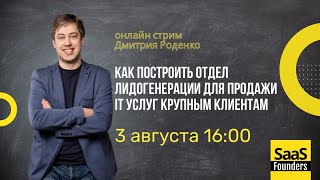 онлайн стрим
Дмитрия Роденко

КАК ПОСТРОИТЬ ОТДЕЛ ЛИДОГЕНЕРАЦИИ ДЛЯ ПРОДАЖИ IT УСЛУГ КРУПНЫМ КЛИЕНТАМ

3 августа 16:00

SaaS
Founders